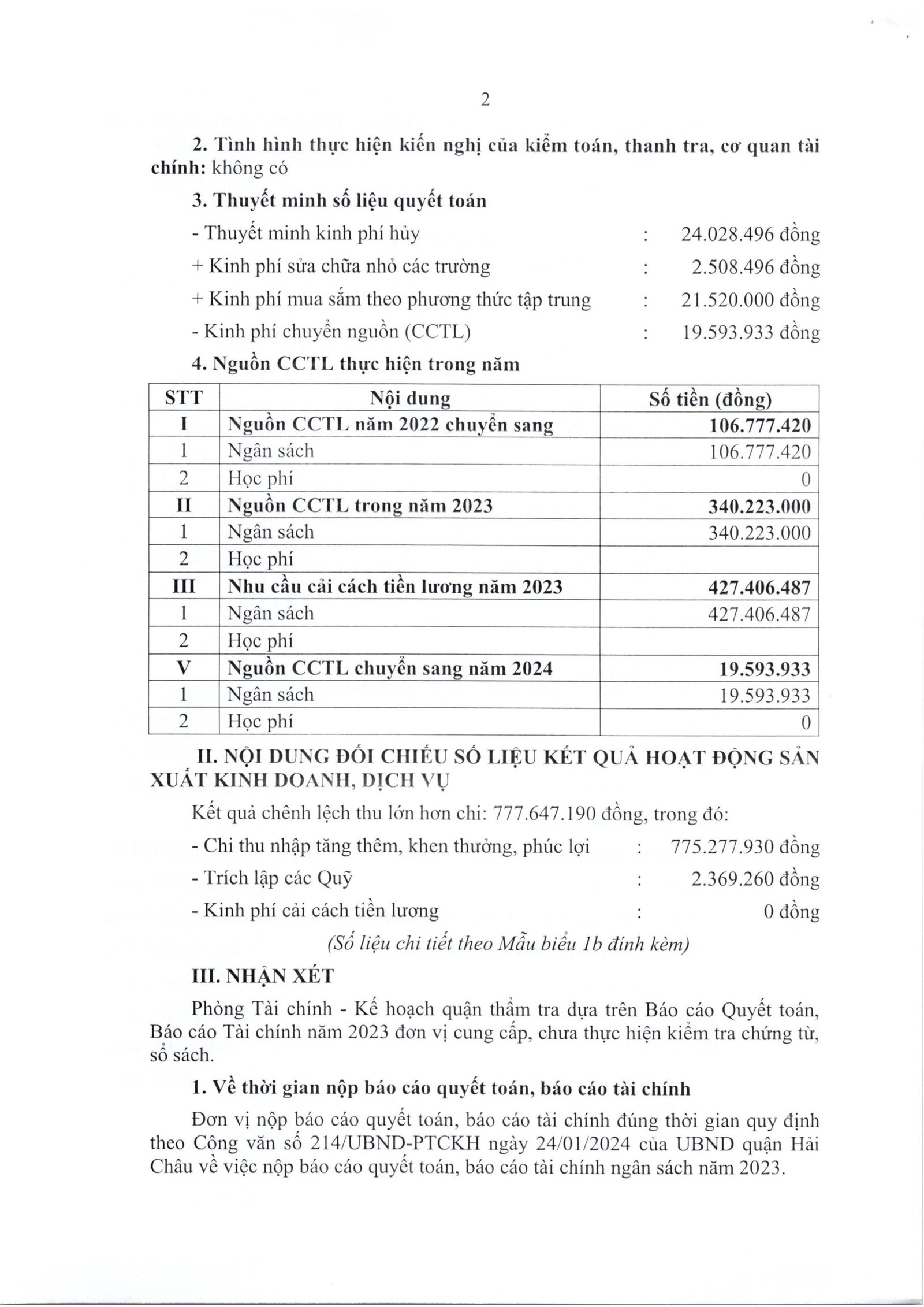 2

2. Tình hình thực hiện kiến nghị của kiểm toán, thanh tra, cơ quan tài chính: không có

3. Thuyết minh số liệu quyết toán

- Thuyết minh kinh phí hủy : 24.028.496 đồng

+ Kinh phí sửa chữa nhỏ các trường : 2.508.496 đồng

+ Kinh phí mua sắm theo phương thức tập trung : 21.520.000 đồng

- Kinh phí chuyển nguồn (CCTL) : 19.593.933 đồng

4. Nguồn CCTL thực hiện trong năm

| STT | Nội dung | Số tiền (đồng) |
|---|---|---|
| I | Nguồn CCTL năm 2022 chuyển sang | 106.777.420 |
| 1 | Ngân sách | 106.777.420 |
| 2 | Học phí | 0 |
| II | Nguồn CCTL trong năm 2023 | 340.223.000 |
| 1 | Ngân sách | 340.223.000 |
| 2 | Học phí | |
| III | Nhu cầu cải cách tiền lương năm 2023 | 427.406.487 |
| 1 | Ngân sách | 427.406.487 |
| 2 | Học phí | |
| V | Nguồn CCTL chuyển sang năm 2024 | 19.593.933 |
| 1 | Ngân sách | 19.593.933 |
| 2 | Học phí | 0 |

II. NỘI DUNG ĐỐI CHIẾU SỐ LIỆU KẾT QUẢ HOẠT ĐỘNG SẢN XUẤT KINH DOANH, DỊCH VỤ

Kết quả chênh lệch thu lớn hơn chi: 777.647.190 đồng, trong đó:

- Chi thu nhập tăng thêm, khen thưởng, phúc lợi : 775.277.930 đồng

- Trích lập các Quỹ : 2.369.260 đồng

- Kinh phí cải cách tiền lương : 0 đồng

(Số liệu chi tiết theo Mẫu biểu 1b đính kèm)

III. NHẬN XÉT

Phòng Tài chính - Kế hoạch quận thẩm tra dựa trên Báo cáo Quyết toán, Báo cáo Tài chính năm 2023 đơn vị cung cấp, chưa thực hiện kiểm tra chứng từ, sổ sách.

1. Về thời gian nộp báo cáo quyết toán, báo cáo tài chính

Đơn vị nộp báo cáo quyết toán, báo cáo tài chính đúng thời gian quy định theo Công văn số 214/UBND-PTCKH ngày 24/01/2024 của UBND quận Hải Châu về việc nộp báo cáo quyết toán, báo cáo tài chính ngân sách năm 2023.